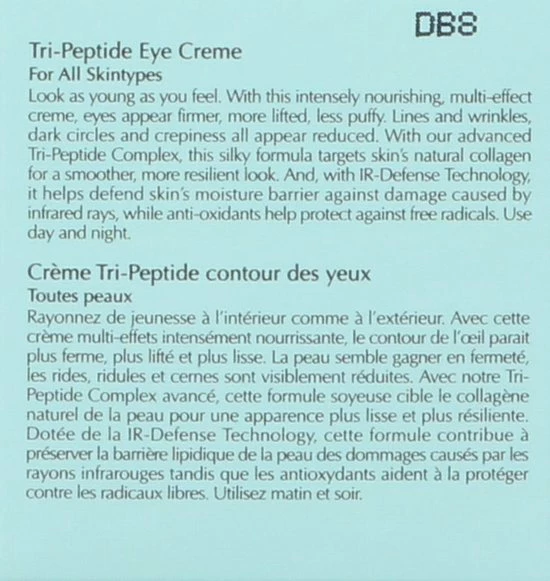 DB8

Tri-Peptide Eye Creme
For All Skintypes
Look as young as you feel. With this intensely nourishing, multi-effect creme, eyes appear firmer, more lifted, less puffy. Lines and wrinkles, dark circles and crepiness all appear reduced. With our advanced Tri-Peptide Complex, this silky formula targets skin's natural collagen for a smoother, more resilient look. And, with IR-Defense Technology, it helps defend skin's moisture barrier against damage caused by infrared rays, while anti-oxidants help protect against free radicals. Use day and night.

Crème Tri-Peptide contour des yeux
Toutes peaux
Rayonnez de jeunesse à l'intérieur comme à l'extérieur. Avec cette crème multi-effets intensément nourrissante, le contour de l'œil parait plus ferme, plus lifté et plus lisse. La peau semble gagner en fermeté, les rides, ridules et cernes sont visiblement réduites. Avec notre Tri-Peptide Complex avancé, cette formule soyeuse cible le collagène naturel de la peau pour une apparence plus lisse et plus résiliente. Dotée de la IR-Defense Technology, cette formule contribue à préserver la barrière lipidique de la peau des dommages causés par les rayons infrarouges tandis que les antioxydants aident à la protéger contre les radicaux libres. Utilisez matin et soir.